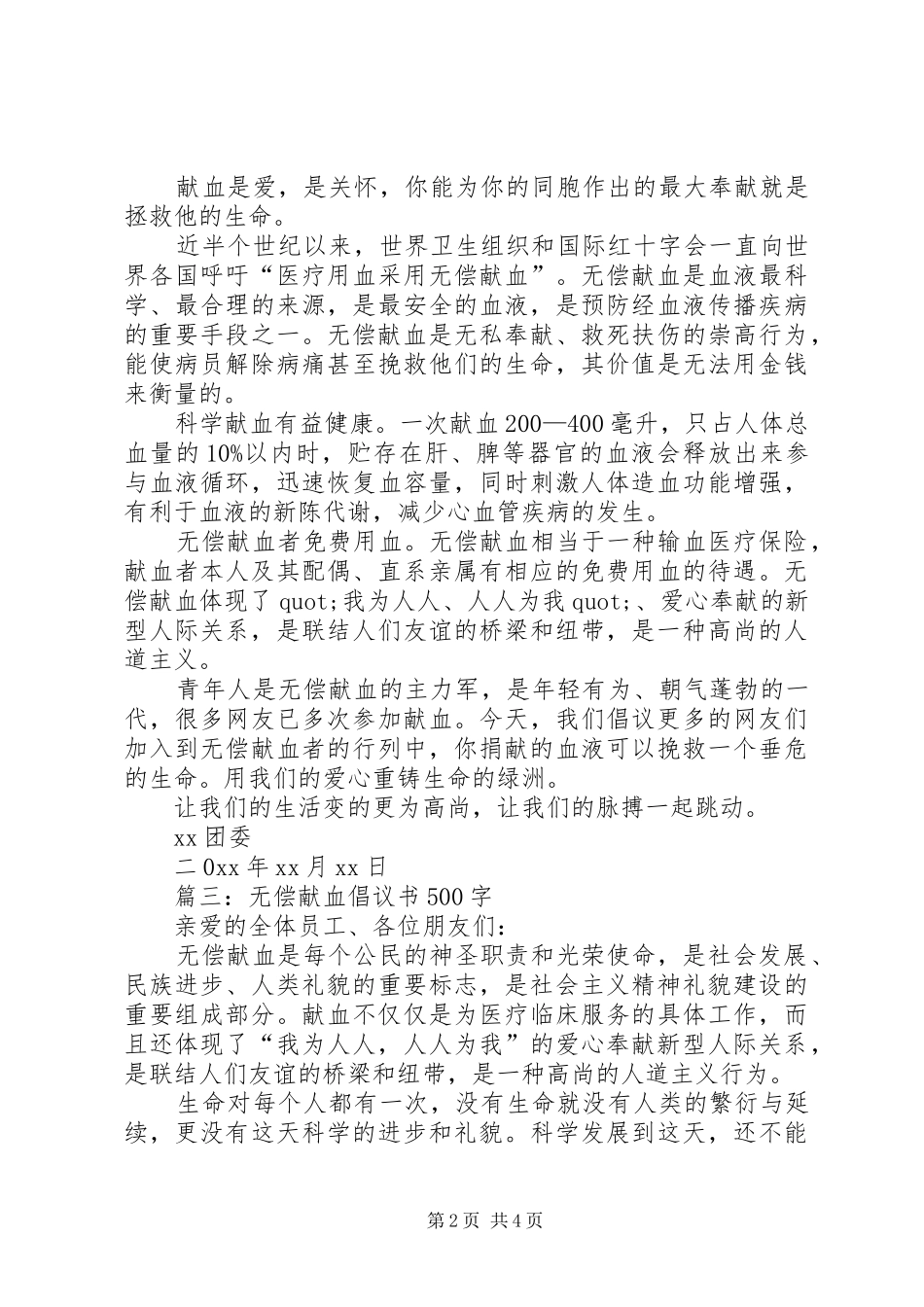 献血是爱，是关怀，你能为你的同胞作出的最大奉献就是拯救他的生命。

近半个世纪以来，世界卫生组织和国际红十字会一直向世界各国呼吁“医疗用血采用无偿献血”。无偿献血是血液最科学、最合理的来源，是最安全的血液，是预防经血液传播疾病的重要手段之一。无偿献血是无私奉献、救死扶伤的崇高行为，能使病员解除病痛甚至挽救他们的生命，其价值是无法用金钱来衡量的。

科学献血有益健康。一次献血200—400毫升，只占人体总血量的10%以内时，贮存在肝、脾等器官的血液会释放出来参与血液循环，迅速恢复血容量，同时刺激人体造血功能增强，有利于血液的新陈代谢，减少心血管疾病的发生。

无偿献血者免费用血。无偿献血相当于一种输血医疗保险，献血者本人及其配偶、直系亲属有相应的免费用血的待遇。无偿献血体现了quot;我为人人、人人为我quot;、爱心奉献的新型人际关系，是联结人们友谊的桥梁和纽带，是一种高尚的人道主义。

青年人是无偿献血的主力军，是年轻有为、朝气蓬勃的一代，很多网友已多次参加献血。今天，我们倡议更多的网友们加入到无偿献血者的行列中，你捐献的血液可以挽救一个垂危的生命。用我们的爱心重铸生命的绿洲。

让我们的生活变的更为高尚，让我们的脉搏一起跳动。

xx团委

二0xx年xx月xx日

篇三：无偿献血倡议书500字

亲爱的全体员工、各位朋友们：

无偿献血是每个公民的神圣职责和光荣使命，是社会发展、民族进步、人类礼貌的重要标志，是社会主义精神礼貌建设的重要组成部分。献血不仅仅是为医疗临床服务的具体工作，而且还体现了“我为人人，人人为我”的爱心奉献新型人际关系，是联结人们友谊的桥梁和纽带，是一种高尚的人道主义行为。

生命对每个人都有一次，没有生命就没有人类的繁衍与延续，更没有这天科学的进步和礼貌。科学发展到这天，还不能

第2页 共4页